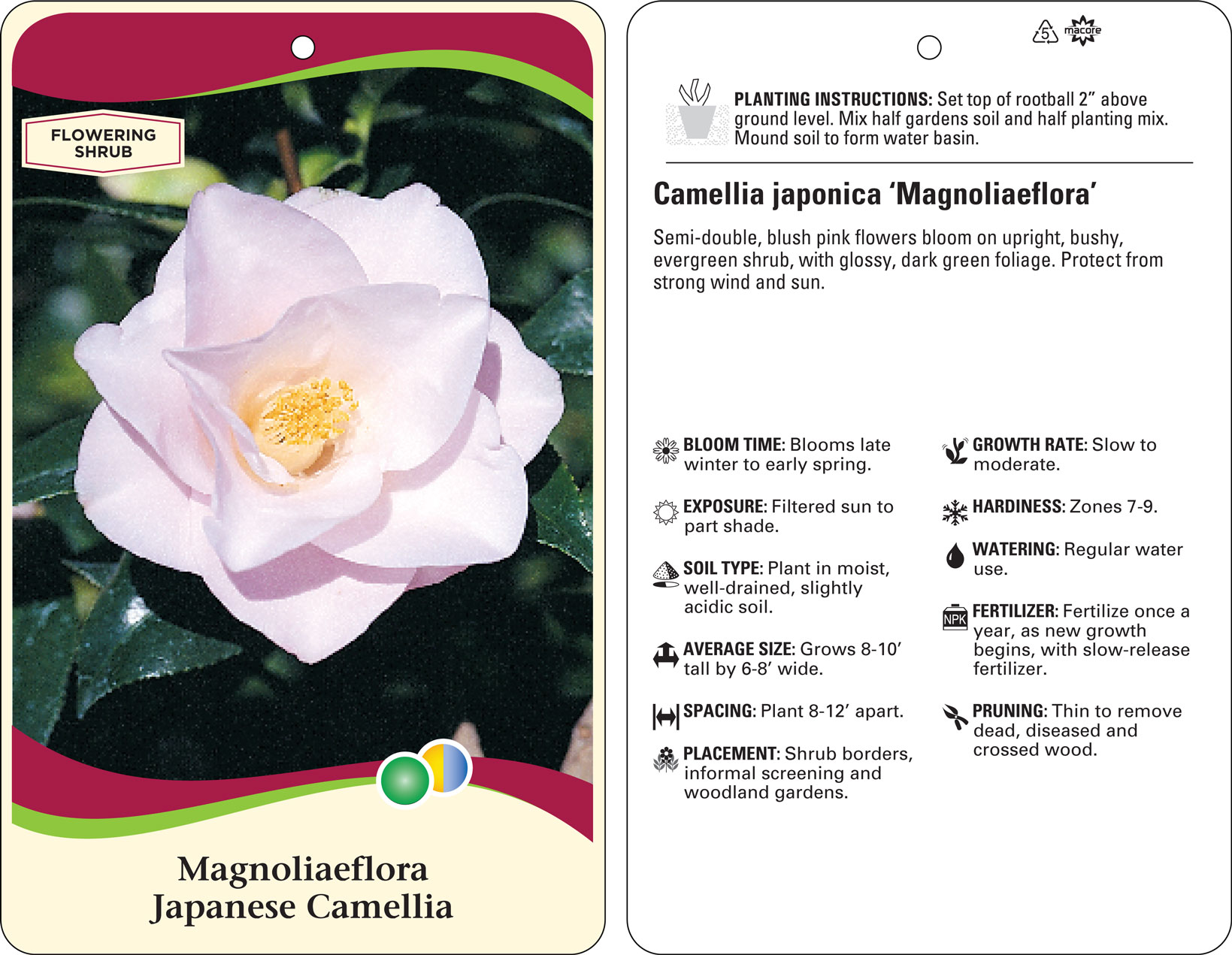 FLOWERING SHRUB

Magnoliaeflora
Japanese Camellia

5

macore

PLANTING INSTRUCTIONS: Set top of rootball 2” above ground level. Mix half gardens soil and half planting mix. Mound soil to form water basin.

Camellia japonica ‘Magnoliaeflora’

Semi-double, blush pink flowers bloom on upright, bushy, evergreen shrub, with glossy, dark green foliage. Protect from strong wind and sun.

BLOOM TIME: Blooms late winter to early spring.

EXPOSURE: Filtered sun to part shade.

SOIL TYPE: Plant in moist, well-drained, slightly acidic soil.

AVERAGE SIZE: Grows 8-10’ tall by 6-8’ wide.

SPACING: Plant 8-12’ apart.

PLACEMENT: Shrub borders, informal screening and woodland gardens.

GROWTH RATE: Slow to moderate.

HARDINESS: Zones 7-9.

WATERING: Regular water use.

NPK

FERTILIZER: Fertilize once a year, as new growth begins, with slow-release fertilizer.

PRUNING: Thin to remove dead, diseased and crossed wood.